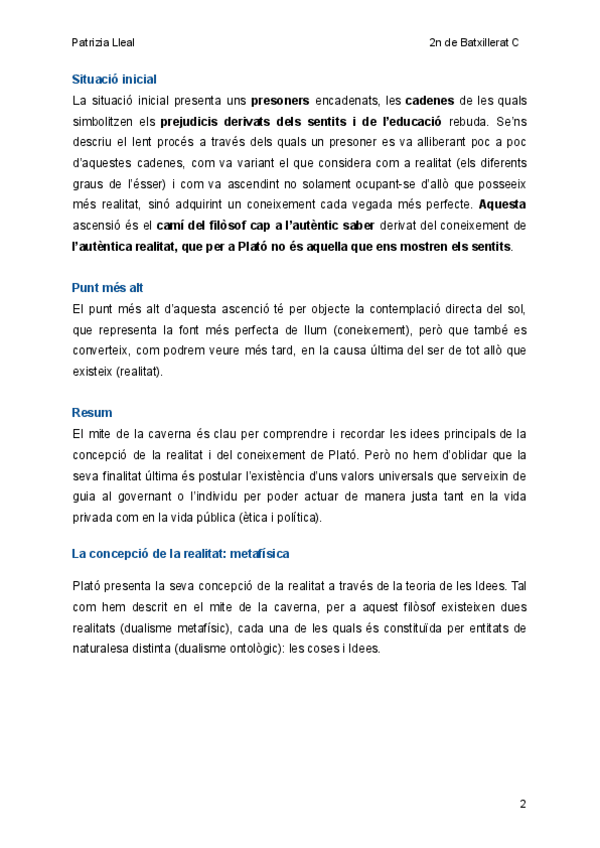 Patrizia Lleal

2n de Batxillerat C

Situació inicial

La situació inicial presenta uns presoners encadenats, les cadenes de les quals simbolitzen els prejudicis derivats dels sentits i de l'educació rebuda. Se'ns descriu el lent procés a través dels quals un presoner es va alliberant poc a poc d'aquestes cadenes, com va variant el que considera com a realitat (els diferents graus de l'ésser) i com va ascendint no solament ocupant-se d'allò que posseeix més realitat, sinó adquirint un coneixement cada vegada més perfecte. Aquesta ascensió és el camí del filòsof cap a l'autèntic saber derivat del coneixement de l'autèntica realitat, que per a Plató no és aquella que ens mostren els sentits.

Punt més alt

El punt més alt d'aquesta ascenció té per objecte la contemplació directa del sol, que representa la font més perfecta de llum (coneixement), però que també es converteix, com podrem veure més tard, en la causa última del ser de tot allò que existeix (realitat).

Resum

El mite de la caverna és clau per comprendre i recordar les idees principals de la concepció de la realitat i del coneixement de Plató. Però no hem d'oblidar que la seva finalitat última és postular l'existència d'uns valors universals que serveixin de guia al governant o l'individu per poder actuar de manera justa tant en la vida privada com en la vida pública (ètica i política).

La concepció de la realitat: metafísica

Plató presenta la seva concepció de la realitat a través de la teoria de les Idees. Tal com hem descrit en el mite de la caverna, per a aquest filòsof existeixen dues realitats (dualisme metafísic), cada una de les quals és constituïda per entitats de naturalesa distinta (dualisme ontològic): les coses i Idees.

2